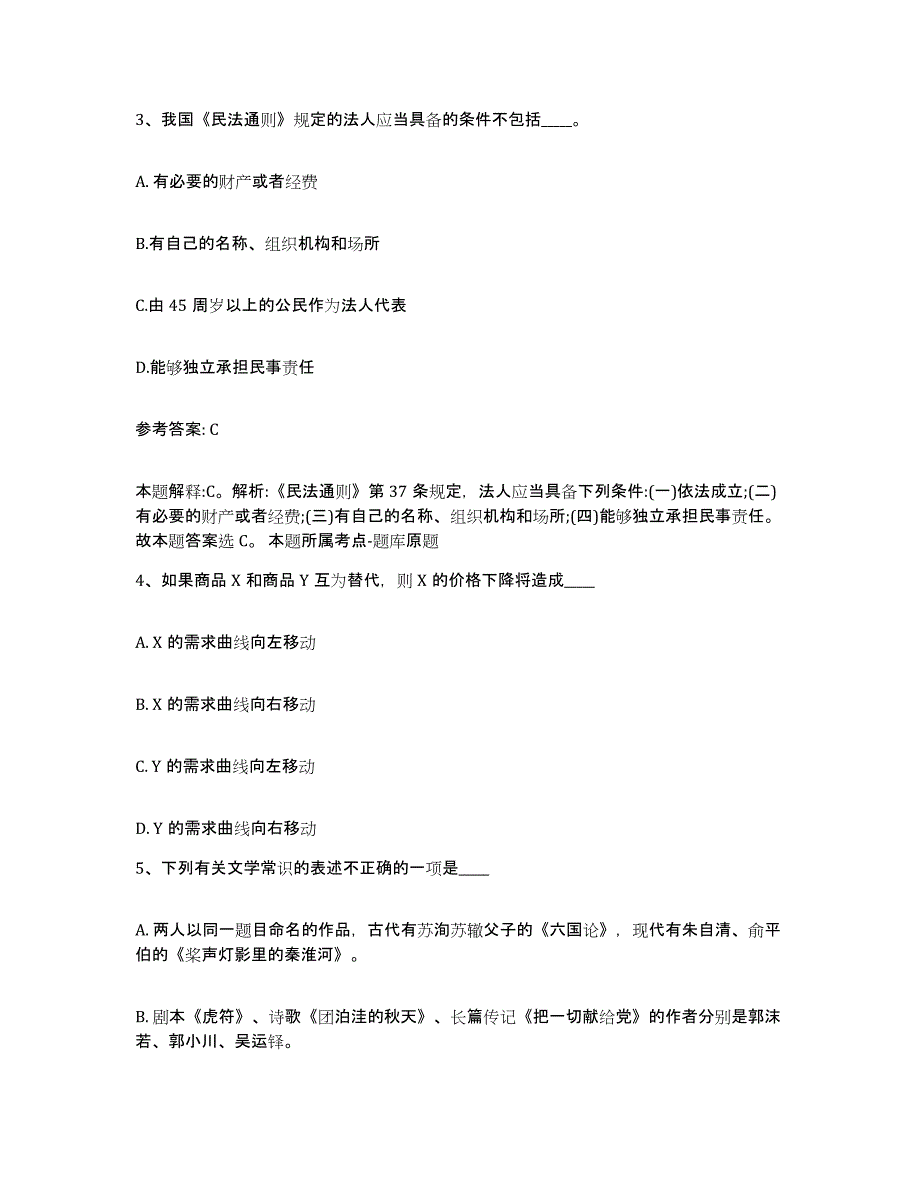 3、我国《民法通则》规定的法人应当具备的条件不包括____。

A. 有必要的财产或者经费

B.有自己的名称、组织机构和场所

C.由 45 周岁以上的公民作为法人代表

D.能够独立承担民事责任

参考答案: C

本题解释:C。解析:《民法通则》第 37 条规定，法人应当具备下列条件:(一)依法成立;(二)有必要的财产或者经费;(三)有自己的名称、组织机构和场所;(四)能够独立承担民事责任。故本题答案选 C。 本题所属考点-题库原题

4、如果商品 X 和商品 Y 互为替代，则 X 的价格下降将造成____

A. X 的需求曲线向左移动

B. X 的需求曲线向右移动

C. Y 的需求曲线向左移动

D. Y 的需求曲线向右移动

5、下列有关文学常识的表述不正确的一项是____

A. 两人以同一题目命名的作品，古代有苏洵苏辙父子的《六国论》，现代有朱自清、俞平伯的《桨声灯影里的秦淮河》。

B. 剧本《虎符》、诗歌《团泊洼的秋天》、长篇传记《把一切献给党》的作者分别是郭沫若、郭小川、吴运铎。